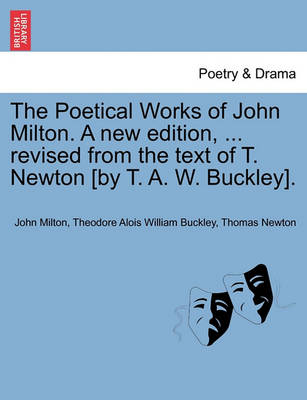 BRITISH LIBRARY

Poetry & Drama

The Poetical Works of John Milton. A new edition, ... revised from the text of T. Newton [by T. A. W. Buckley].

John Milton, Theodore Alois William Buckley, Thomas Newton